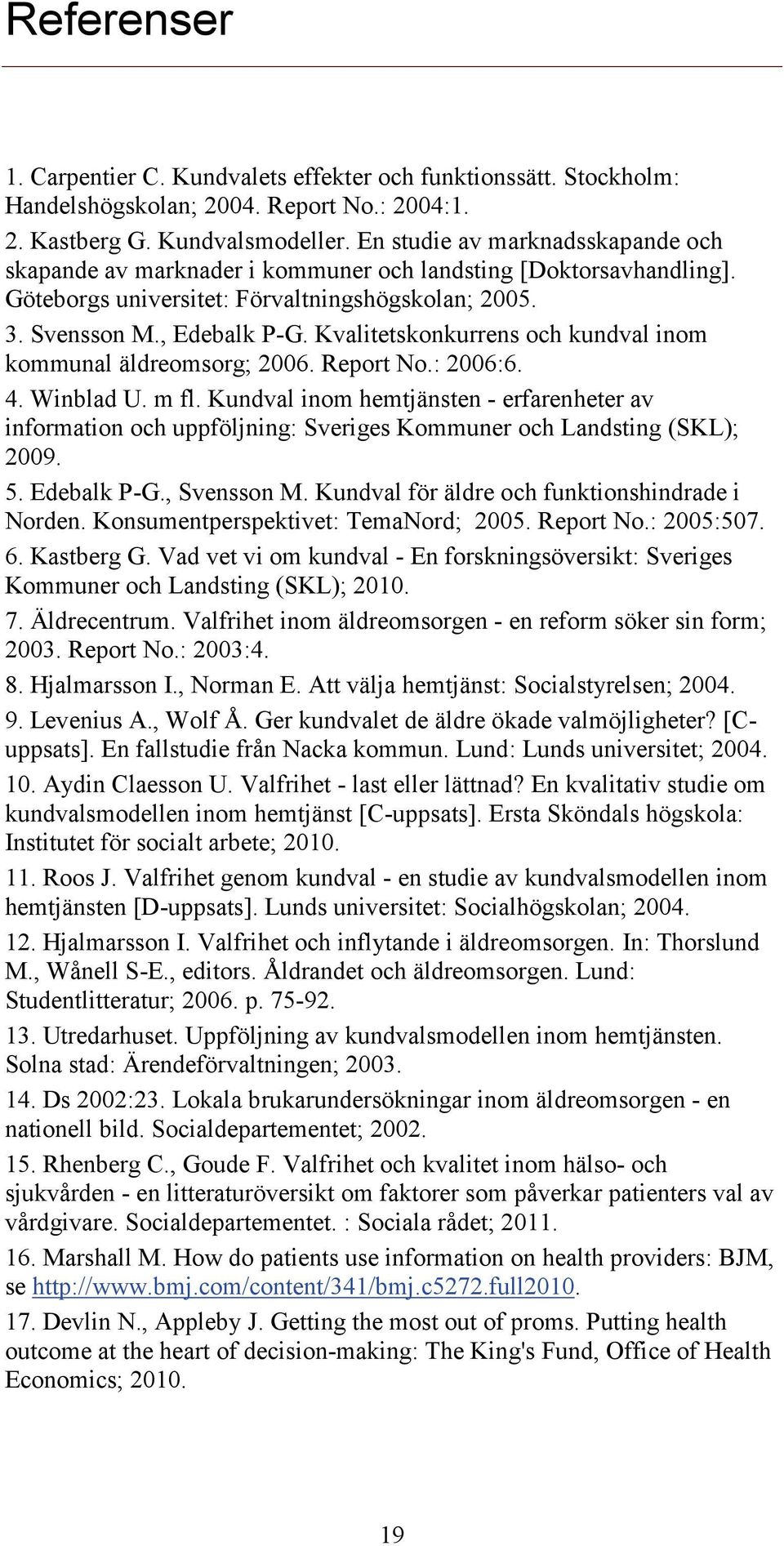 Referenser

1. Carpentier C. Kundvalets effekter och funktionssätt. Stockholm: Handelshögskolan; 2004. Report No.: 2004:1.

2. Kastberg G. Kundvalsmodeller. En studie av marknadsskapande och skapande av marknader i kommuner och landsting [Doktorsavhandling]. Göteborgs universitet: Förvaltningshögskolan; 2005.

3. Svensson M., Edebalk P-G. Kvalitetskonkurrens och kundval inom kommunal äldreomsorg; 2006. Report No.: 2006:6.

4. Winblad U. m fl. Kundval inom hemtjänsten - erfarenheter av information och uppföljning: Sveriges Kommuner och Landsting (SKL); 2009.

5. Edebalk P-G., Svensson M. Kundval för äldre och funktionshindrade i Norden. Konsumentperspektivet: TemaNord; 2005. Report No.: 2005:507.

6. Kastberg G. Vad vet vi om kundval - En forskningsöversikt: Sveriges Kommuner och Landsting (SKL); 2010.

7. Äldrecentrum. Valfrihet inom äldreomsorgen - en reform söker sin form; 2003. Report No.: 2003:4.

8. Hjalmarsson I., Norman E. Att välja hemtjänst: Socialstyrelsen; 2004.

9. Levenius A., Wolf Å. Ger kundvalet de äldre ökade valmöjligheter? [C-uppsats]. En fallstudie från Nacka kommun. Lund: Lunds universitet; 2004.

10. Aydin Claesson U. Valfrihet - last eller lättnad? En kvalitativ studie om kundvalsmodellen inom hemtjänst [C-uppsats]. Ersta Sköndals högskola: Institutet för socialt arbete; 2010.

11. Roos J. Valfrihet genom kundval - en studie av kundvalsmodellen inom hemtjänsten [D-uppsats]. Lunds universitet: Socialhögskolan; 2004.

12. Hjalmarsson I. Valfrihet och inflytande i äldreomsorgen. In: Thorslund M., Wånell S-E., editors. Åldrandet och äldreomsorgen. Lund: Studentlitteratur; 2006. p. 75-92.

13. Utredarhuset. Uppföljning av kundvalsmodellen inom hemtjänsten. Solna stad: Ärendeförvaltningen; 2003.

14. Ds 2002:23. Lokala brukarundersökningar inom äldreomsorgen - en nationell bild. Socialdepartementet; 2002.

15. Rhenberg C., Goude F. Valfrihet och kvalitet inom hälso- och sjukvården - en litteraturöversikt om faktorer som påverkar patienters val av vårdgivare. Socialdepartementet. : Sociala rådet; 2011.

16. Marshall M. How do patients use information on health providers: BJM, se http://www.bmj.com/content/341/bmj.c5272.full2010.

17. Devlin N., Appleby J. Getting the most out of proms. Putting health outcome at the heart of decision-making: The King's Fund, Office of Health Economics; 2010.

19